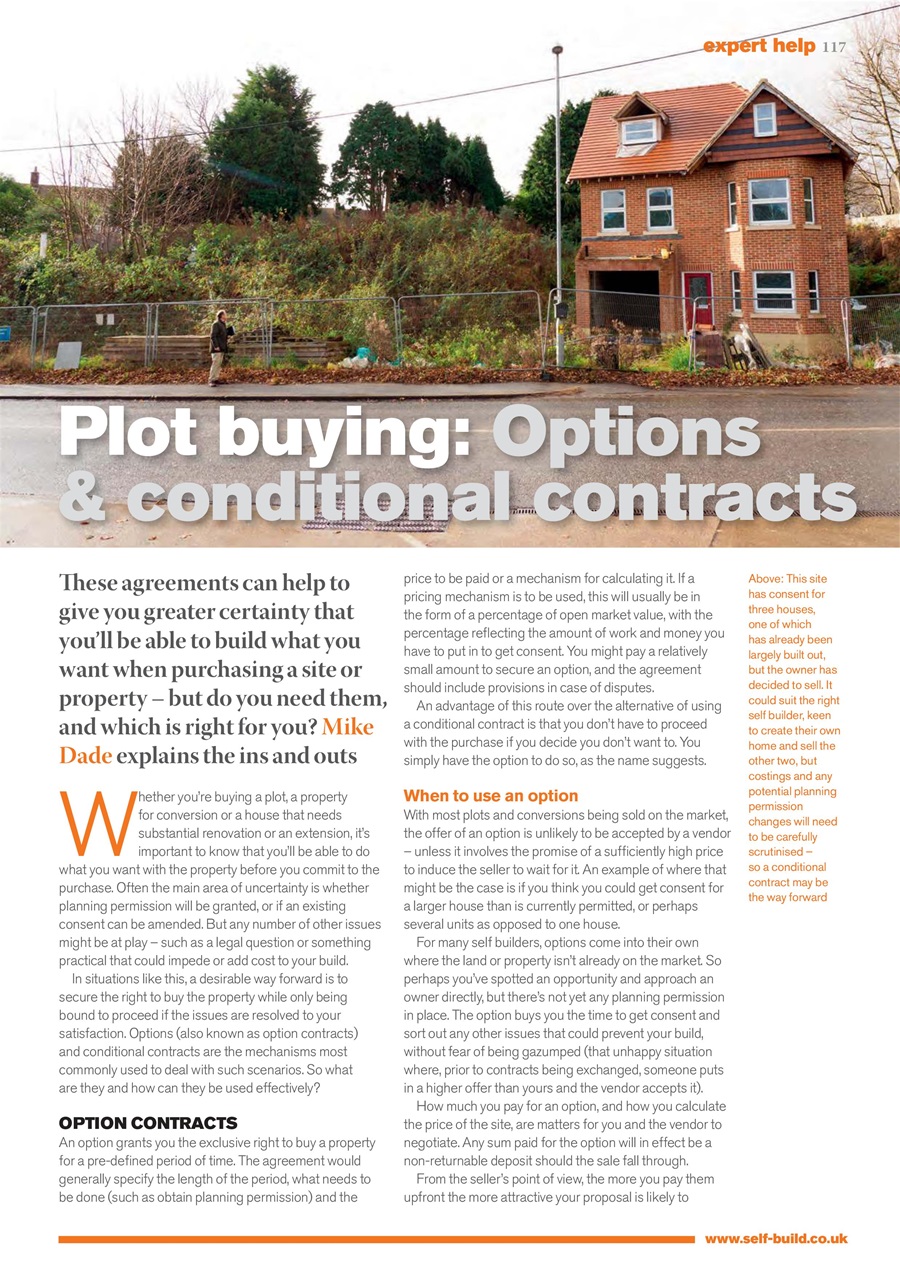 expert help 117

Plot buying: Options & conditional contracts

These agreements can help to give you greater certainty that you'll be able to build what you want when purchasing a site or property – but do you need them, and which is right for you? Mike Dade explains the ins and outs

Whether you're buying a plot, a property for conversion or a house that needs substantial renovation or an extension, it's important to know that you'll be able to do what you want with the property before you commit to the purchase. Often the main area of uncertainty is whether planning permission will be granted, or if an existing consent can be amended. But any number of other issues might be at play – such as a legal question or something practical that could impede or add cost to your build.

In situations like this, a desirable way forward is to secure the right to buy the property while only being bound to proceed if the issues are resolved to your satisfaction. Options (also known as option contracts) and conditional contracts are the mechanisms most commonly used to deal with such scenarios. So what are they and how can they be used effectively?

OPTION CONTRACTS

An option grants you the exclusive right to buy a property for a pre-defined period of time. The agreement would generally specify the length of the period, what needs to be done (such as obtain planning permission) and the price to be paid or a mechanism for calculating it. If a pricing mechanism is to be used, this will usually be in the form of a percentage of open market value, with the percentage reflecting the amount of work and money you have to put in to get consent. You might pay a relatively small amount to secure an option, and the agreement should include provisions in case of disputes.

An advantage of this route over the alternative of using a conditional contract is that you don't have to proceed with the purchase if you decide you don't want to. You simply have the option to do so, as the name suggests.

When to use an option

With most plots and conversions being sold on the market, the offer of an option is unlikely to be accepted by a vendor – unless it involves the promise of a sufficiently high price to induce the seller to wait for it. An example of where that might be the case is if you think you could get consent for a larger house than is currently permitted, or perhaps several units as opposed to one house.

For many self builders, options come into their own where the land or property isn't already on the market. So perhaps you've spotted an opportunity and approach an owner directly, but there's not yet any planning permission in place. The option buys you the time to get consent and sort out any other issues that could prevent your build, without fear of being gazumped (that unhappy situation where, prior to contracts being exchanged, someone puts in a higher offer than yours and the vendor accepts it).

How much you pay for an option, and how you calculate the price of the site, are matters for you and the vendor to negotiate. Any sum paid for the option will in effect be a non-returnable deposit should the sale fall through.

From the seller's point of view, the more you pay them upfront the more attractive your proposal is likely to

Above: This site has consent for three houses, one of which has already been largely built out, but the owner has decided to sell. It could suit the right self builder, keen to create their own home and sell the other two, but costings and any potential planning permission changes will need to be carefully scrutinised – so a conditional contract may be the way forward

www.self-build.co.uk